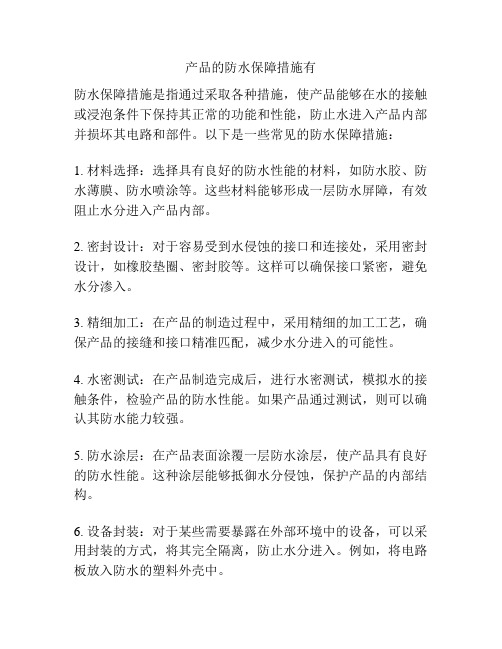 产品的防水保障措施有

防水保障措施是指通过采取各种措施，使产品能够在水的接触或浸泡条件下保持其正常的功能和性能，防止水进入产品内部并损坏其电路和部件。以下是一些常见的防水保障措施：

1. 材料选择：选择具有良好的防水性能的材料，如防水胶、防水薄膜、防水喷涂等。这些材料能够形成一层防水屏障，有效阻止水分进入产品内部。

2. 密封设计：对于容易受到水侵蚀的接口和连接处，采用密封设计，如橡胶垫圈、密封胶等。这样可以确保接口紧密，避免水分渗入。

3. 精细加工：在产品的制造过程中，采用精细的加工工艺，确保产品的接缝和接口精准匹配，减少水分进入的可能性。

4. 水密测试：在产品制造完成后，进行水密测试，模拟水的接触条件，检验产品的防水性能。如果产品通过测试，则可以确认其防水能力较强。

5. 防水涂层：在产品表面涂覆一层防水涂层，使产品具有良好的防水性能。这种涂层能够抵御水分侵蚀，保护产品的内部结构。

6. 设备封装：对于某些需要暴露在外部环境中的设备，可以采用封装的方式，将其完全隔离，防止水分进入。例如，将电路板放入防水的塑料外壳中。